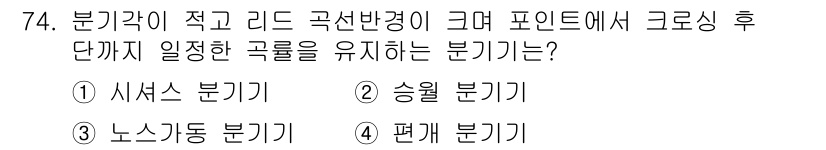 74. 분기각이 적고 리드 곡선반경이 크며 포인트에서 크로싱 후단까지 일정한 곡률을 유지하는 분기기는?

① 시셔스 분기기
② 승월 분기기
③ 노스가동 분기기
④ 편개 분기기